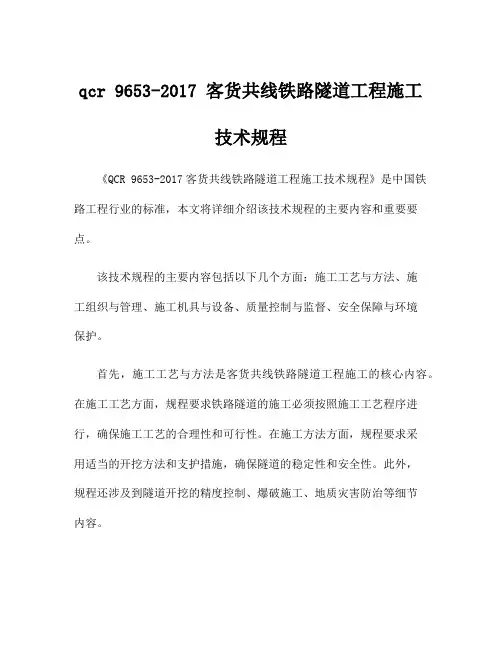 qcr 9653-2017 客货共线铁路隧道工程施工技术规程

《QCR 9653-2017客货共线铁路隧道工程施工技术规程》是中国铁路工程行业的标准，本文将详细介绍该技术规程的主要内容和重要要点。

该技术规程的主要内容包括以下几个方面：施工工艺与方法、施工组织与管理、施工机具与设备、质量控制与监督、安全保障与环境保护。

首先，施工工艺与方法是客货共线铁路隧道工程施工的核心内容。在施工工艺方面，规程要求铁路隧道的施工必须按照施工工艺程序进行，确保施工工艺的合理性和可行性。在施工方法方面，规程要求采用适当的开挖方法和支护措施，确保隧道的稳定性和安全性。此外，规程还涉及到隧道开挖的精度控制、爆破施工、地质灾害防治等细节内容。